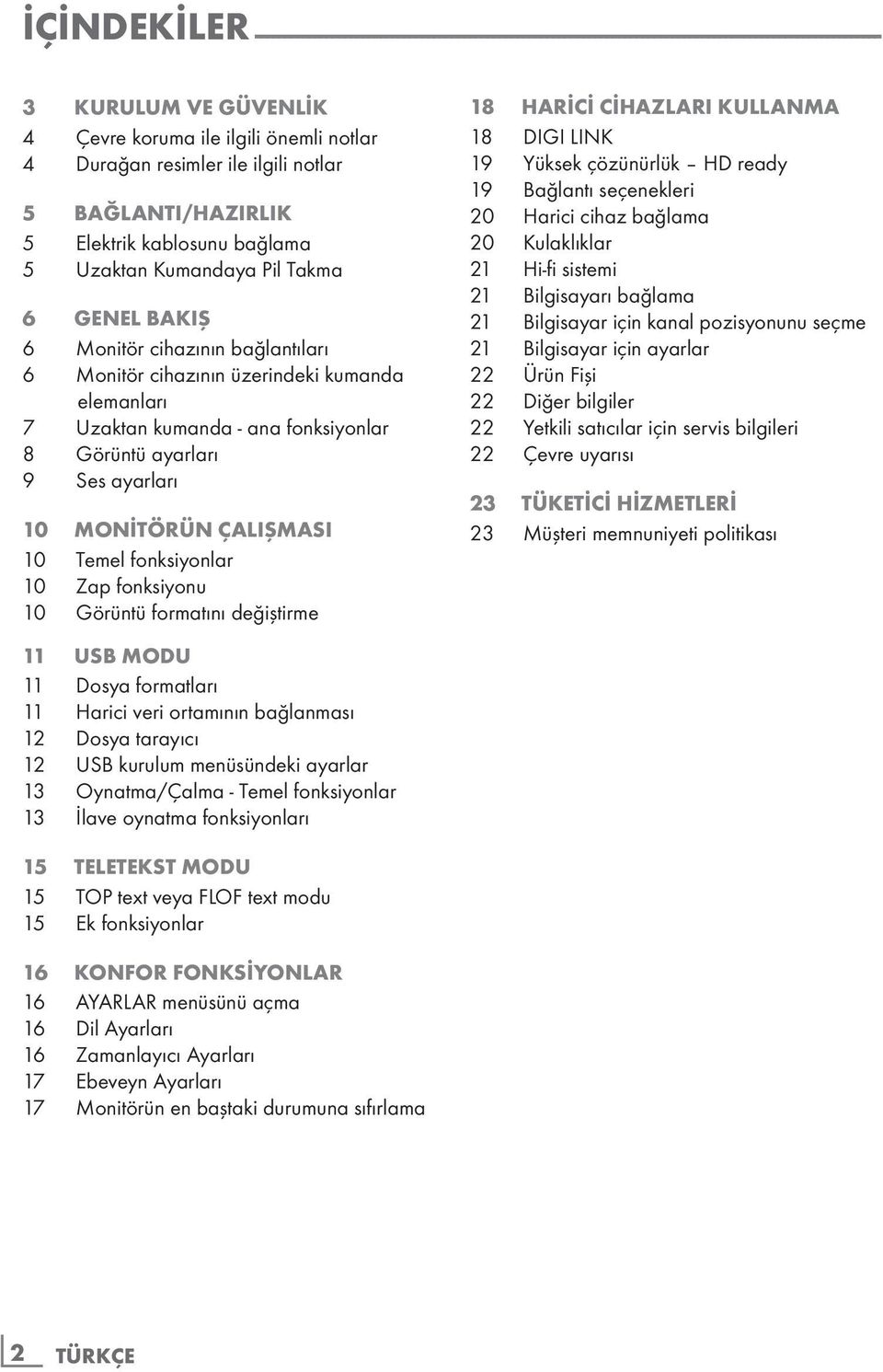 İÇİNDEKİLER

3 KURULUM VE GÜVENLİK
4 Çevre koruma ile ilgili önemli notlar
4 Durağan resimler ile ilgili notlar

5 BAĞLANTI/HAZIRLIK
5 Elektrik kablosunu bağlama
5 Uzaktan Kumandaya Pil Takma

6 GENEL BAKIŞ
6 Monitör cihazının bağlantıları
6 Monitör cihazının üzerindeki kumanda elemanları
7 Uzaktan kumanda - ana fonksiyonlar
8 Görüntü ayarları
9 Ses ayarları

10 MONİTÖRÜN ÇALIŞMASI
10 Temel fonksiyonlar
10 Zap fonksiyonu
10 Görüntü formatını değiştirme

11 USB MODU
11 Dosya formatları
11 Harici veri ortamının bağlanması
12 Dosya tarayıcı
12 USB kurulum menüsündeki ayarlar
13 Oynatma/Çalma - Temel fonksiyonlar
13 İlave oynatma fonksiyonları

15 TELETEKST MODU
15 TOP text veya FLOF text modu
15 Ek fonksiyonlar

16 KONFOR FONKSİYONLAR
16 AYARLAR menüsünü açma
16 Dil Ayarları
16 Zamanlayıcı Ayarları
17 Ebeveyn Ayarları
17 Monitörün en baştaki durumuna sıfırlama

18 HARİCİ CİHAZLARI KULLANMA
18 DIGI LINK
19 Yüksek çözünürlük – HD ready
19 Bağlantı seçenekleri
20 Harici cihaz bağlama
20 Kulaklıklar
21 Hi-fi sistemi
21 Bilgisayarı bağlama
21 Bilgisayar için kanal pozisyonunu seçme
21 Bilgisayar için ayarlar
22 Ürün Fişi
22 Diğer bilgiler
22 Yetkili satıcılar için servis bilgileri
22 Çevre uyarısı

23 TÜKETİCİ HİZMETLERİ
23 Müşteri memnuniyeti politikası

2 TÜRKÇE